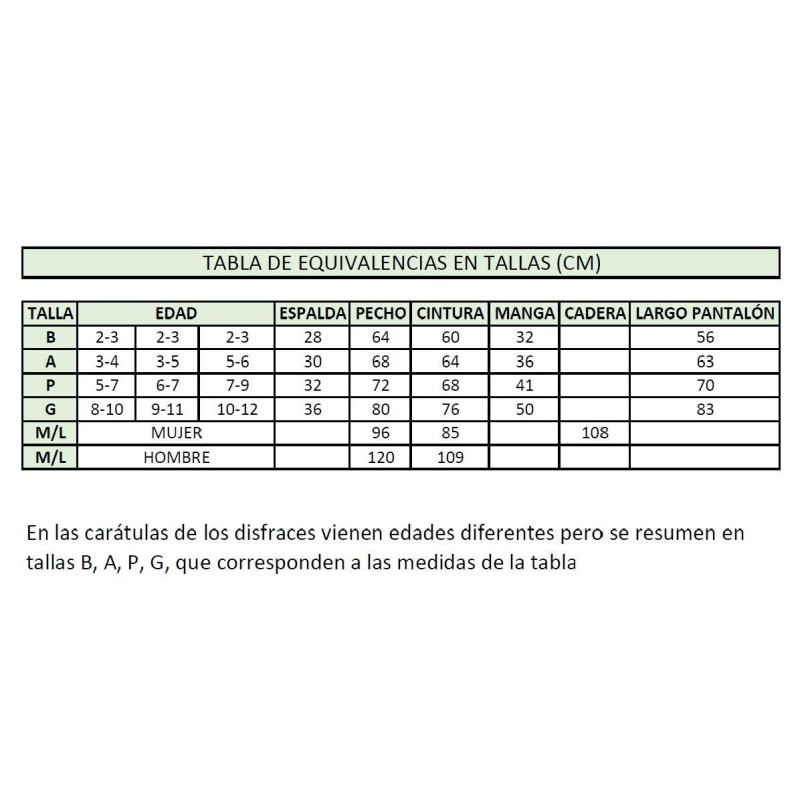 TABLA DE EQUIVALENCIAS EN TALLAS (CM)

| TALLA | EDAD | | | ESPALDA | PECHO | CINTURA | MANGA | CADERA | LARGO PANTALÓN |
|---|---|---|---|---|---|---|---|---|---|
| B | 2-3 | 2-3 | 2-3 | 28 | 64 | 60 | 32 | | 56 |
| A | 3-4 | 3-5 | 5-6 | 30 | 68 | 64 | 36 | | 63 |
| P | 5-7 | 6-7 | 7-9 | 32 | 72 | 68 | 41 | | 70 |
| G | 8-10 | 9-11 | 10-12 | 36 | 80 | 76 | 50 | | 83 |
| M/L | MUJER | | | | 96 | 85 | | 108 | |
| M/L | HOMBRE | | | | 120 | 109 | | | |

En las carátulas de los disfraces vienen edades diferentes pero se resumen en tallas B, A, P, G, que corresponden a las medidas de la tabla